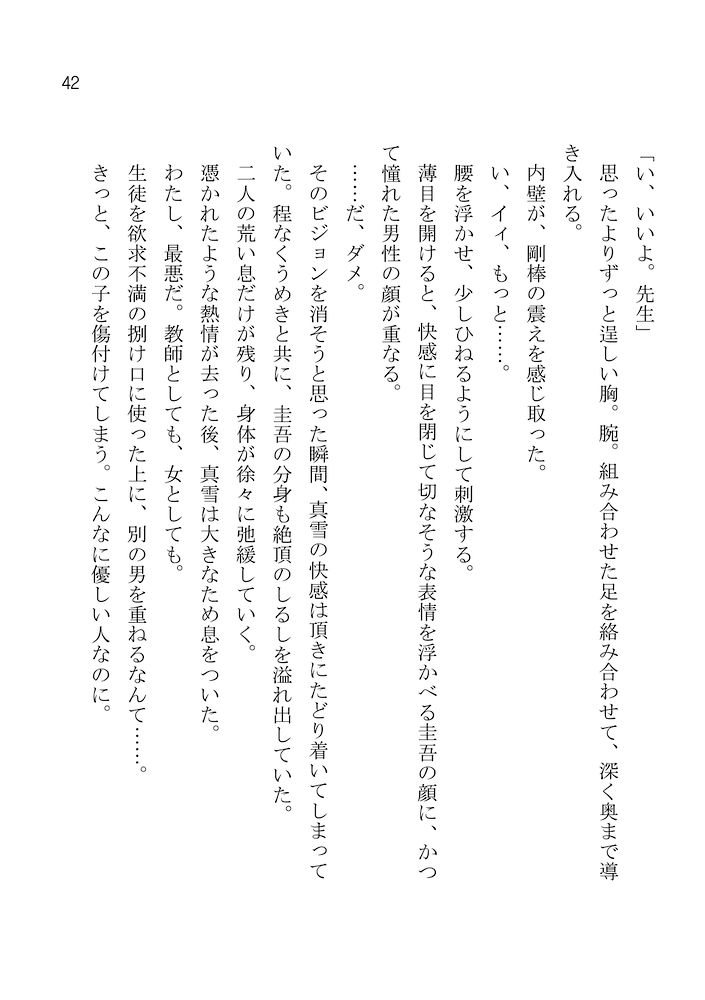 42

「い、いいよ。先生」

思ったよりずっと逞しい胸。腕。組み合わせた足を絡み合わせて、深く奥まで導き入れる。

内壁が、剛棒の震えを感じ取った。

い、イイ、もっと……。

腰を浮かせ、少しひねるようにして刺激する。

薄目を開けると、快感に目を閉じて切なそうな表情を浮かべる圭吾の顔に、かつて憧れた男性の顔が重なる。

……だ、ダメ。

そのビジョンを消そうと思った瞬間、真雪の快感は頂きにたどり着いてしまっていた。程なくうめきと共に、圭吾の分身も絶頂のしるしを溢れ出していた。

二人の荒い息だけが残り、身体が徐々に弛緩していく。

憑かれたような熱情が去った後、真雪は大きなため息をついた。

わたし、最悪だ。教師としても、女としても。

生徒を欲求不満の捌け口に使った上に、別の男を重ねるなんて……。

きっと、この子を傷付けてしまう。こんなに優しい人なのに。